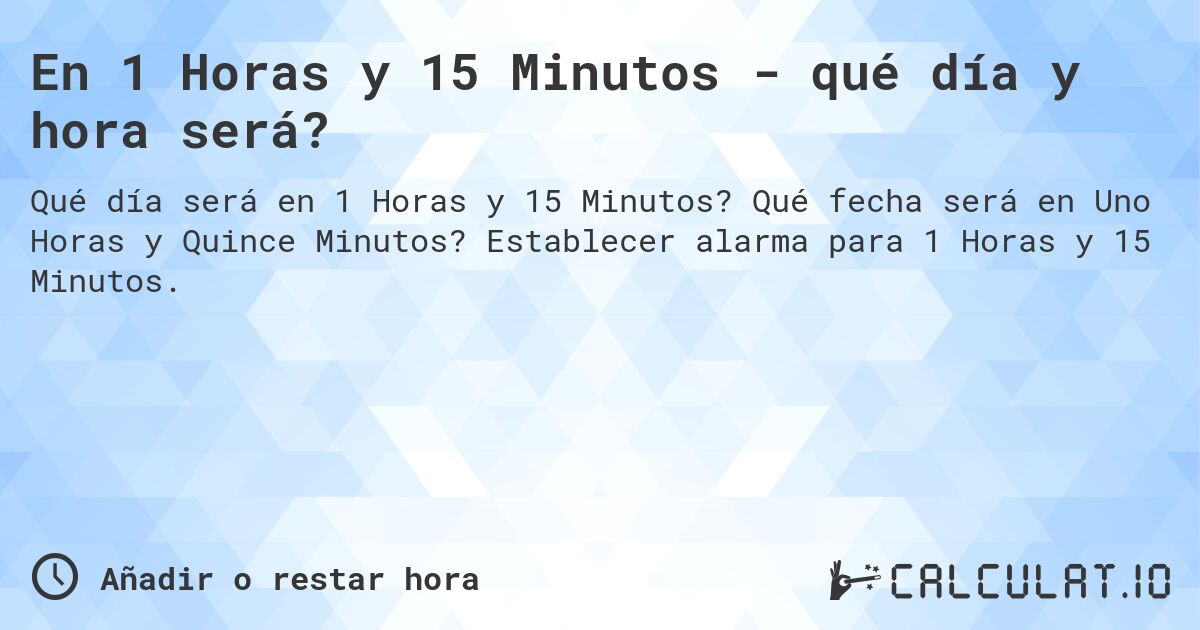 En 1 Horas y 15 Minutos - qué día y hora será?

Qué día será en 1 Horas y 15 Minutos? Qué fecha será en Uno Horas y Quince Minutos? Establecer alarma para 1 Horas y 15 Minutos.

Añadir o restar hora

CALCULAT.IO